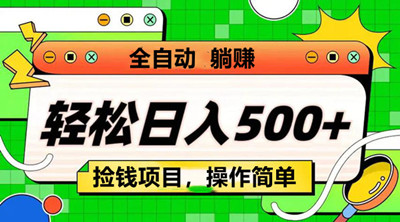 全自动 躺赚

轻松日入500+

捡钱项目，操作简单